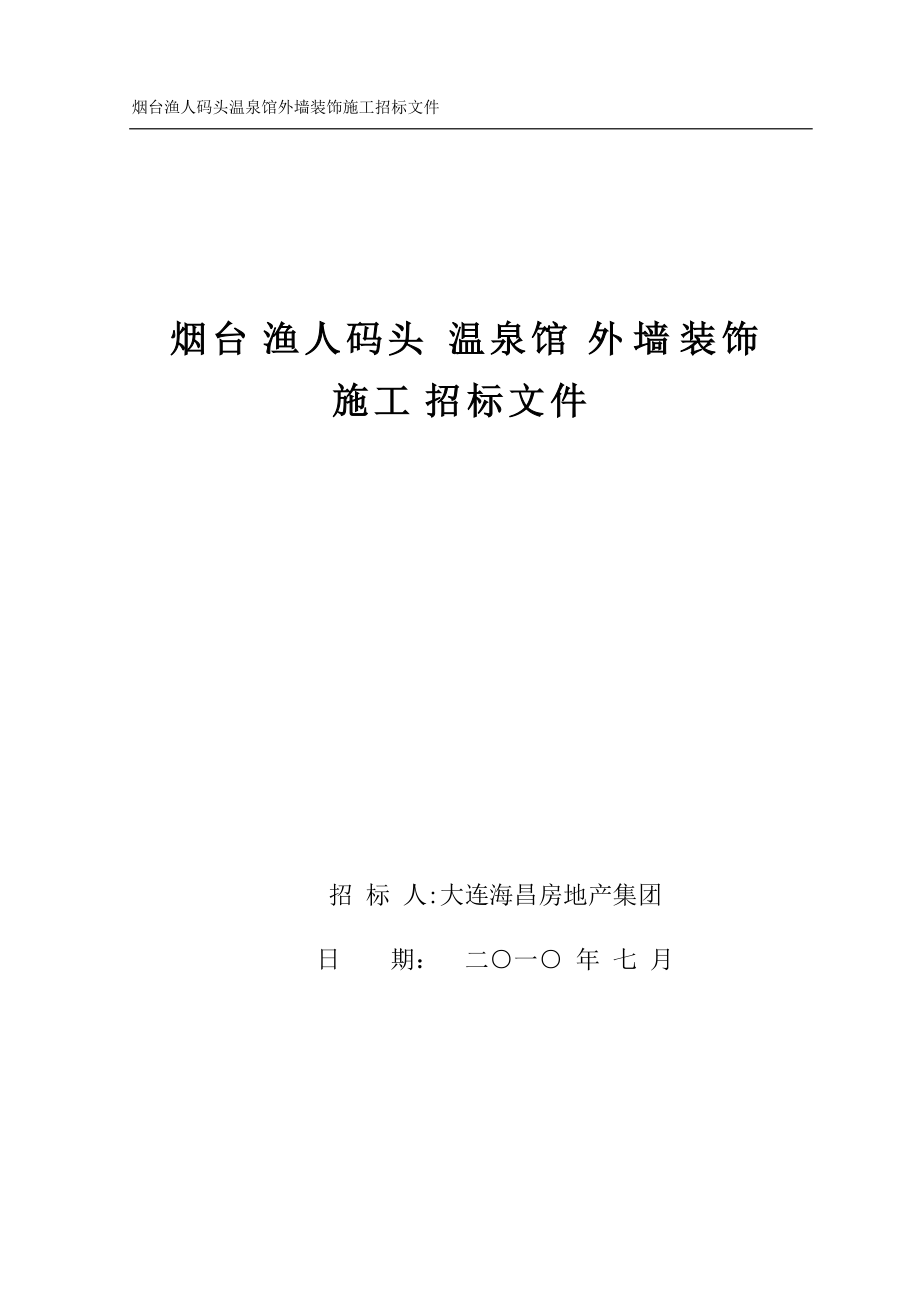 烟台渔人码头温泉馆外墙装饰施工招标文件

烟台 渔人码头 温泉馆 外墙装饰
施工 招标文件

招 标 人:大连海昌房地产集团

日　　期：　二〇一〇 年 七 月